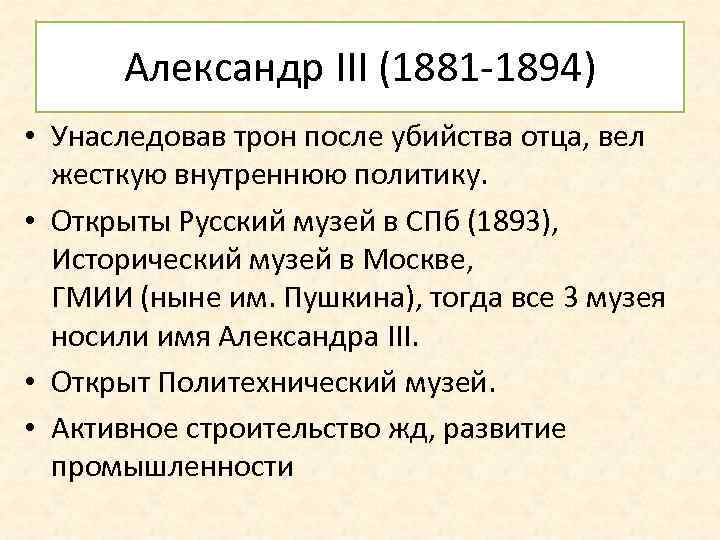 Александр III (1881-1894)

• Унаследовав трон после убийства отца, вел жесткую внутреннюю политику.

• Открыты Русский музей в СПб (1893), Исторический музей в Москве, ГМИИ (ныне им. Пушкина), тогда все 3 музея носили имя Александра III.

• Открыт Политехнический музей.

• Активное строительство жд, развитие промышленности